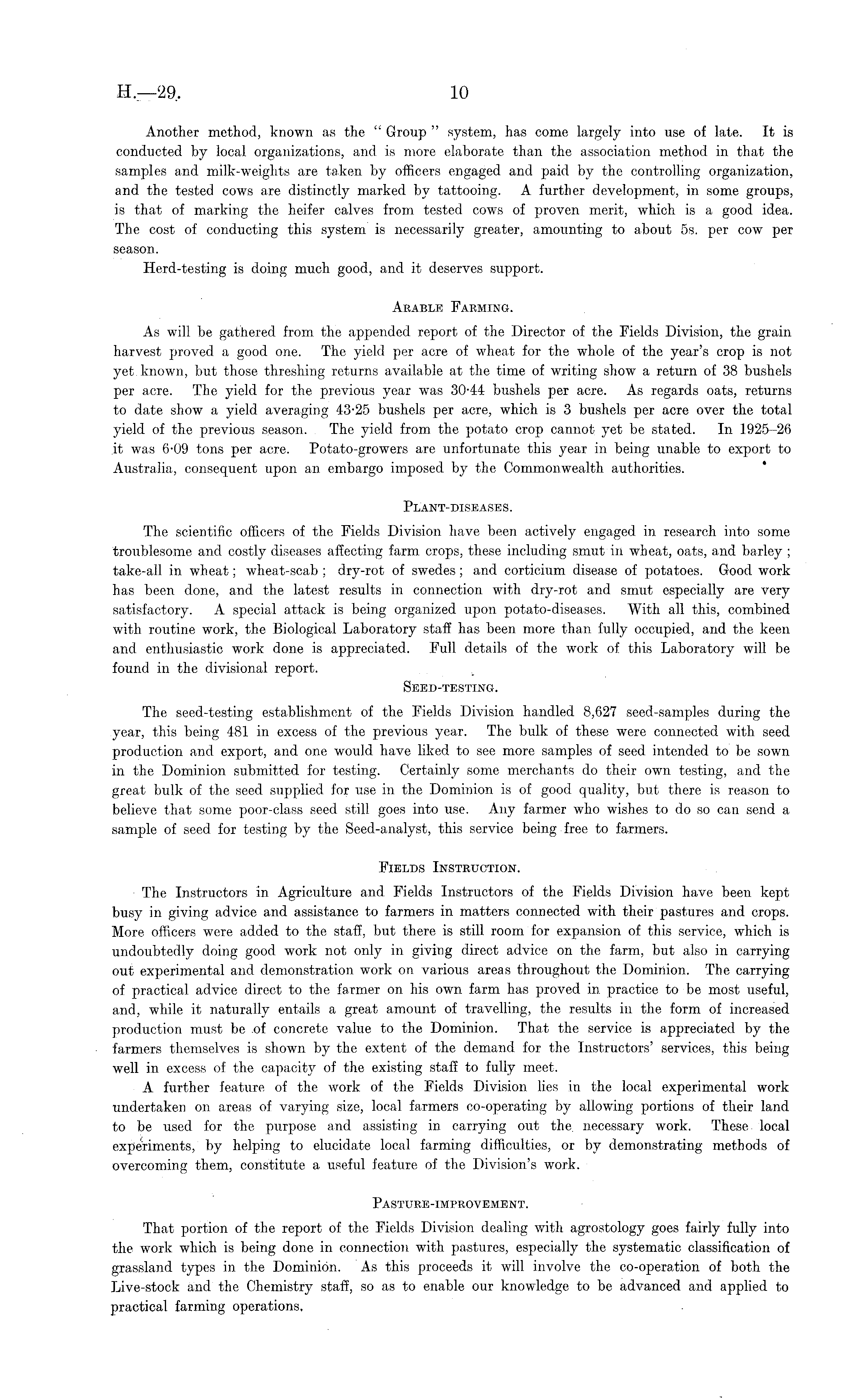 H.—29. 10

Another method, known as the "Group" system, has come largely into use of late. It is conducted by local organizations, and is more elaborate than the association method in that the samples and milk-weights are taken by officers engaged and paid by the controlling organization, and the tested cows are distinctly marked by tattooing. A further development, in some groups, is that of marking the heifer calves from tested cows of proven merit, which is a good idea. The cost of conducting this system is necessarily greater, amounting to about 5s. per cow per season.

Herd-testing is doing much good, and it deserves support.

ARABLE FARMING.

As will be gathered from the appended report of the Director of the Fields Division, the grain harvest proved a good one. The yield per acre of wheat for the whole of the year's crop is not yet known, but those threshing returns available at the time of writing show a return of 38 bushels per acre. The yield for the previous year was 30·44 bushels per acre. As regards oats, returns to date show a yield averaging 43·25 bushels per acre, which is 3 bushels per acre over the total yield of the previous season. The yield from the potato crop cannot yet be stated. In 1925–26 it was 6·09 tons per acre. Potato-growers are unfortunate this year in being unable to export to Australia, consequent upon an embargo imposed by the Commonwealth authorities.

PLANT-DISEASES.

The scientific officers of the Fields Division have been actively engaged in research into some troublesome and costly diseases affecting farm crops, these including smut in wheat, oats, and barley; take-all in wheat; wheat-scab; dry-rot of swedes; and corticium disease of potatoes. Good work has been done, and the latest results in connection with dry-rot and smut especially are very satisfactory. A special attack is being organized upon potato-diseases. With all this, combined with routine work, the Biological Laboratory staff has been more than fully occupied, and the keen and enthusiastic work done is appreciated. Full details of the work of this Laboratory will be found in the divisional report.

SEED-TESTING.

The seed-testing establishment of the Fields Division handled 8,627 seed-samples during the year, this being 481 in excess of the previous year. The bulk of these were connected with seed production and export, and one would have liked to see more samples of seed intended to be sown in the Dominion submitted for testing. Certainly some merchants do their own testing, and the great bulk of the seed supplied for use in the Dominion is of good quality, but there is reason to believe that some poor-class seed still goes into use. Any farmer who wishes to do so can send a sample of seed for testing by the Seed-analyst, this service being free to farmers.

FIELDS INSTRUCTION.

The Instructors in Agriculture and Fields Instructors of the Fields Division have been kept busy in giving advice and assistance to farmers in matters connected with their pastures and crops. More officers were added to the staff, but there is still room for expansion of this service, which is undoubtedly doing good work not only in giving direct advice on the farm, but also in carrying out experimental and demonstration work on various areas throughout the Dominion. The carrying of practical advice direct to the farmer on his own farm has proved in practice to be most useful, and, while it naturally entails a great amount of travelling, the results in the form of increased production must be of concrete value to the Dominion. That the service is appreciated by the farmers themselves is shown by the extent of the demand for the Instructors' services, this being well in excess of the capacity of the existing staff to fully meet.

A further feature of the work of the Fields Division lies in the local experimental work undertaken on areas of varying size, local farmers co-operating by allowing portions of their land to be used for the purpose and assisting in carrying out the necessary work. These local experiments, by helping to elucidate local farming difficulties, or by demonstrating methods of overcoming them, constitute a useful feature of the Division's work.

PASTURE-IMPROVEMENT.

That portion of the report of the Fields Division dealing with agrostology goes fairly fully into the work which is being done in connection with pastures, especially the systematic classification of grassland types in the Dominion. As this proceeds it will involve the co-operation of both the Live-stock and the Chemistry staff, so as to enable our knowledge to be advanced and applied to practical farming operations.